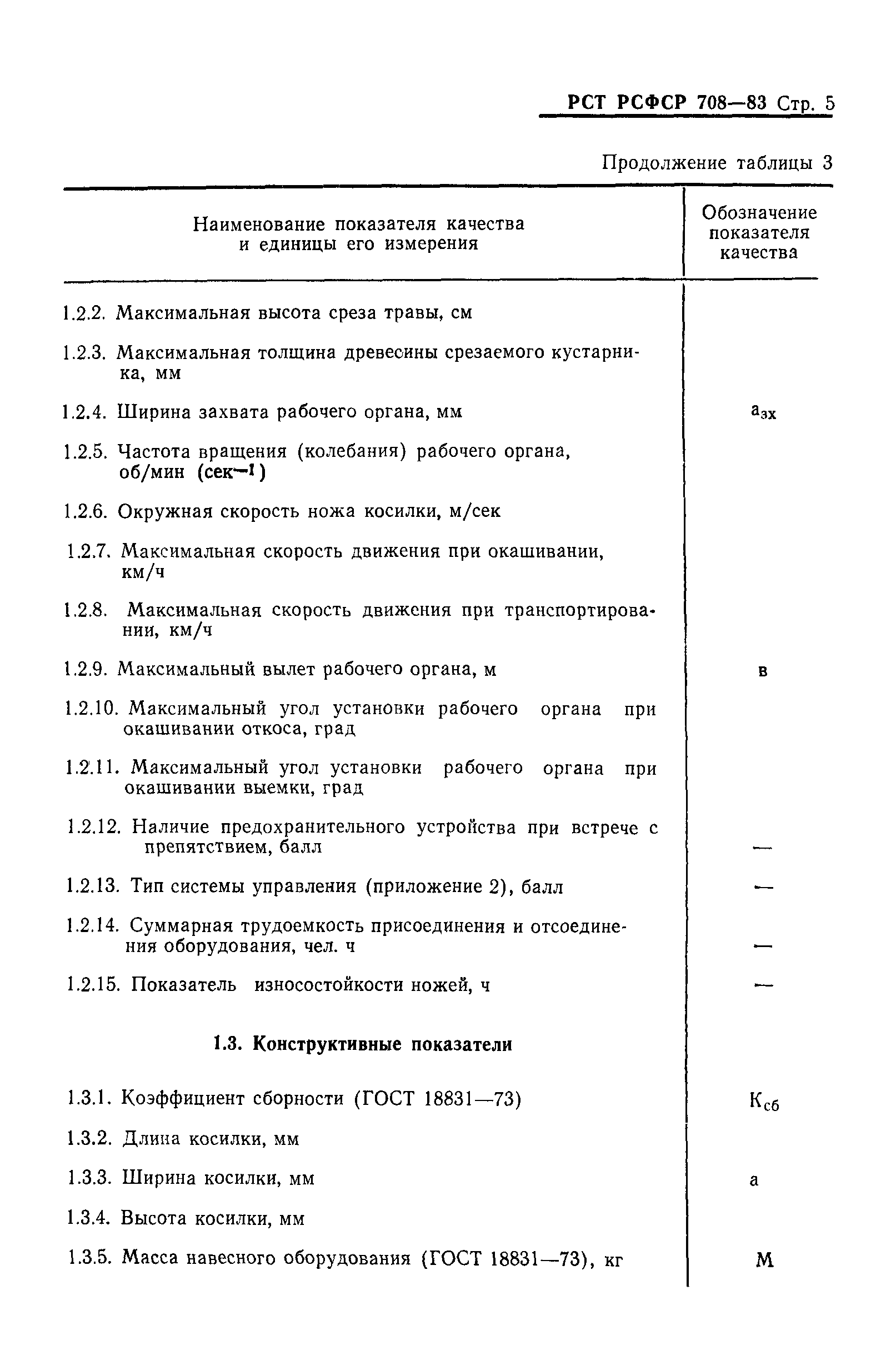 РСТ РСФСР 708—83 Стр. 5

Продолжение таблицы 3

| Наименование показателя качества и единицы его измерения | Обозначение показателя качества |
|---|---|
| 1.2.2. Максимальная высота среза травы, см | |
| 1.2.3. Максимальная толщина древесины срезаемого кустарника, мм | |
| 1.2.4. Ширина захвата рабочего органа, мм | $а_{зх}$ |
| 1.2.5. Частота вращения (колебания) рабочего органа, об/мин (сек$^{-1}$) | |
| 1.2.6. Окружная скорость ножа косилки, м/сек | |
| 1.2.7. Максимальная скорость движения при окашивании, км/ч | |
| 1.2.8. Максимальная скорость движения при транспортировании, км/ч | |
| 1.2.9. Максимальный вылет рабочего органа, м | в |
| 1.2.10. Максимальный угол установки рабочего органа при окашивании откоса, град | |
| 1.2.11. Максимальный угол установки рабочего органа при окашивании выемки, град | |
| 1.2.12. Наличие предохранительного устройства при встрече с препятствием, балл | — |
| 1.2.13. Тип системы управления (приложение 2), балл | — |
| 1.2.14. Суммарная трудоемкость присоединения и отсоединения оборудования, чел. ч | — |
| 1.2.15. Показатель износостойкости ножей, ч | — |
| **1.3. Конструктивные показатели** | |
| 1.3.1. Коэффициент сборности (ГОСТ 18831—73) | $К_{сб}$ |
| 1.3.2. Длина косилки, мм | |
| 1.3.3. Ширина косилки, мм | а |
| 1.3.4. Высота косилки, мм | |
| 1.3.5. Масса навесного оборудования (ГОСТ 18831—73), кг | М |